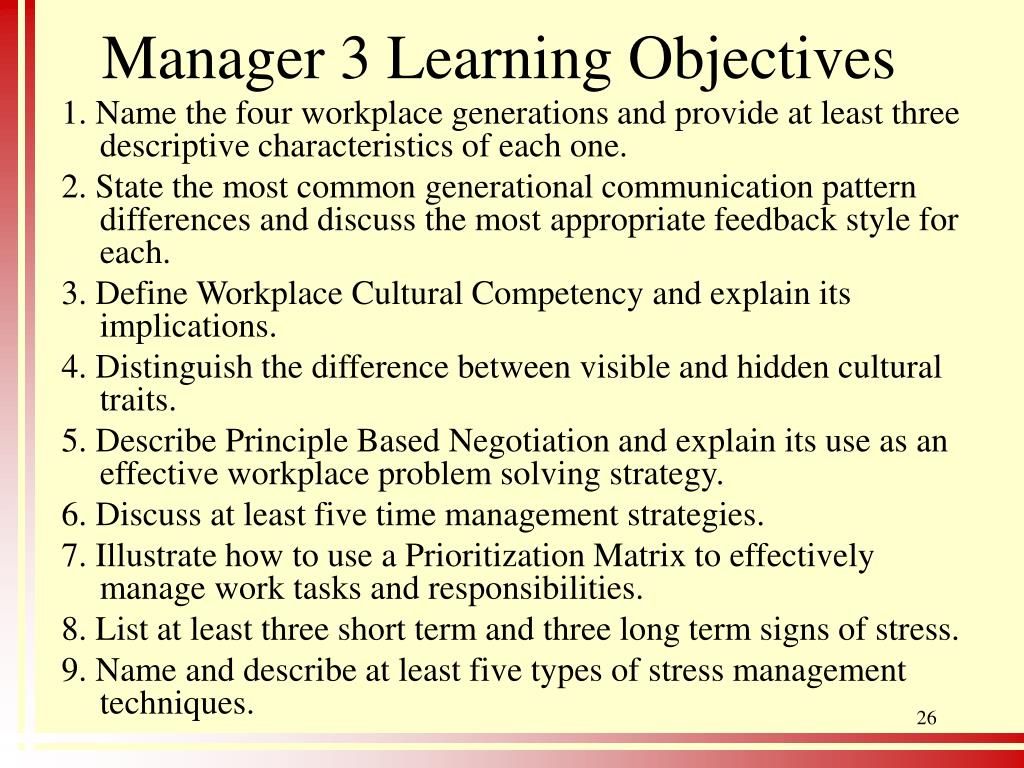 Manager 3 Learning Objectives

1. Name the four workplace generations and provide at least three descriptive characteristics of each one.

2. State the most common generational communication pattern differences and discuss the most appropriate feedback style for each.

3. Define Workplace Cultural Competency and explain its implications.

4. Distinguish the difference between visible and hidden cultural traits.

5. Describe Principle Based Negotiation and explain its use as an effective workplace problem solving strategy.

6. Discuss at least five time management strategies.

7. Illustrate how to use a Prioritization Matrix to effectively manage work tasks and responsibilities.

8. List at least three short term and three long term signs of stress.

9. Name and describe at least five types of stress management techniques.

26